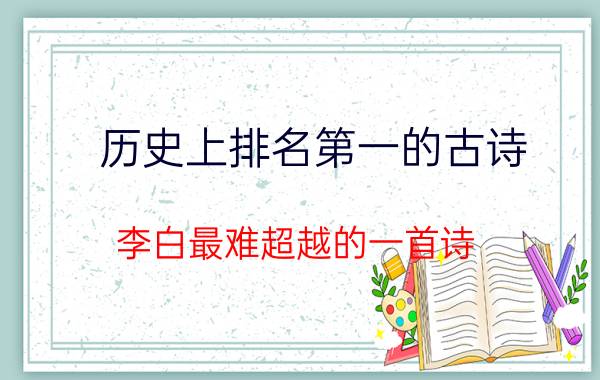 历史上排名第一的古诗

李白最难超越的一首诗